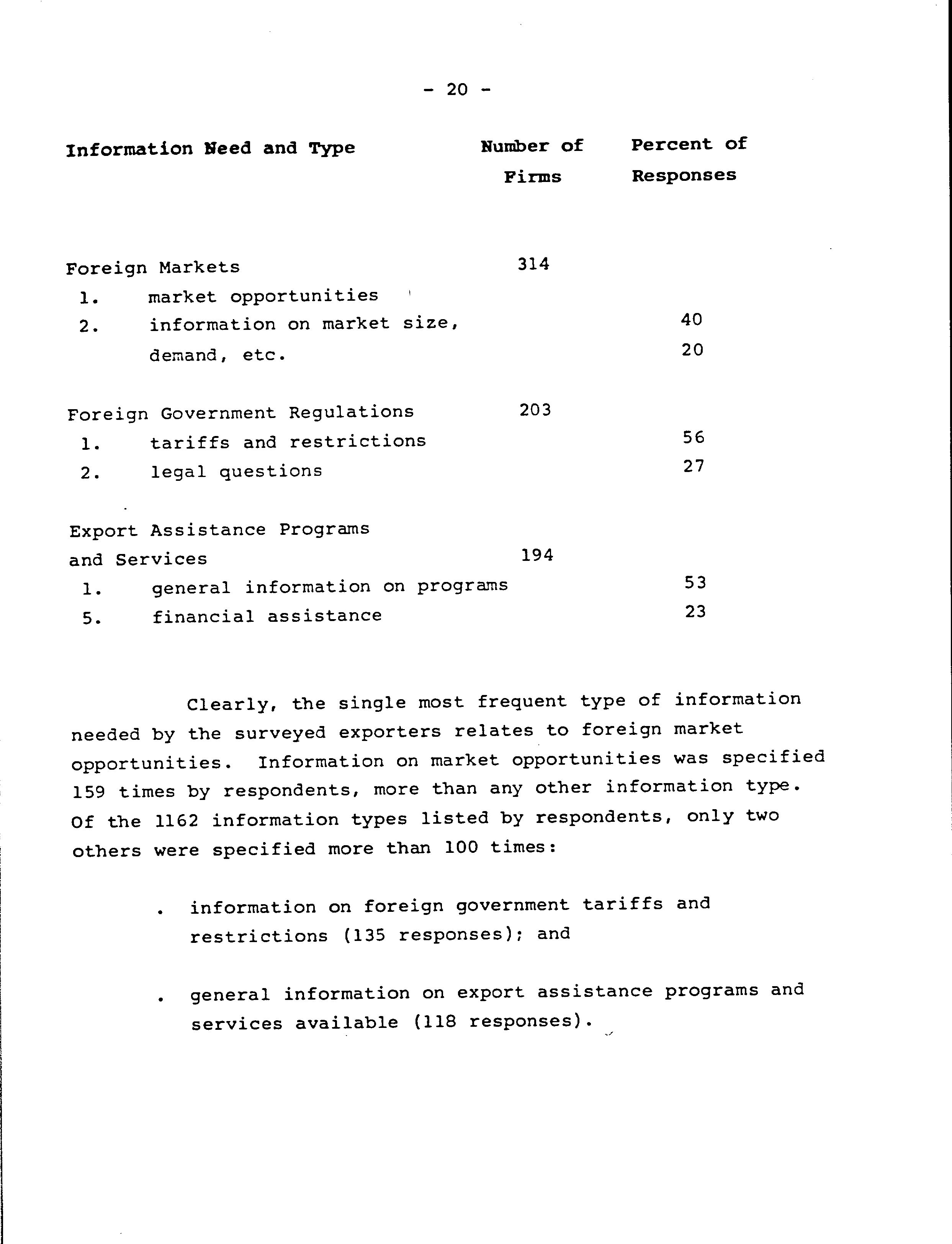 - 20 -

| Information Need and Type | Number of Firms | Percent of Responses |
|---|---|---|
| Foreign Markets | 314 | |
| 1. market opportunities | | |
| 2. information on market size, | | 40 |
| demand, etc. | | 20 |
| Foreign Government Regulations | 203 | |
| 1. tariffs and restrictions | | 56 |
| 2. legal questions | | 27 |
| Export Assistance Programs and Services | 194 | |
| 1. general information on programs | | 53 |
| 5. financial assistance | | 23 |

Clearly, the single most frequent type of information needed by the surveyed exporters relates to foreign market opportunities. Information on market opportunities was specified 159 times by respondents, more than any other information type. Of the 1162 information types listed by respondents, only two others were specified more than 100 times:

. information on foreign government tariffs and restrictions (135 responses); and

. general information on export assistance programs and services available (118 responses).